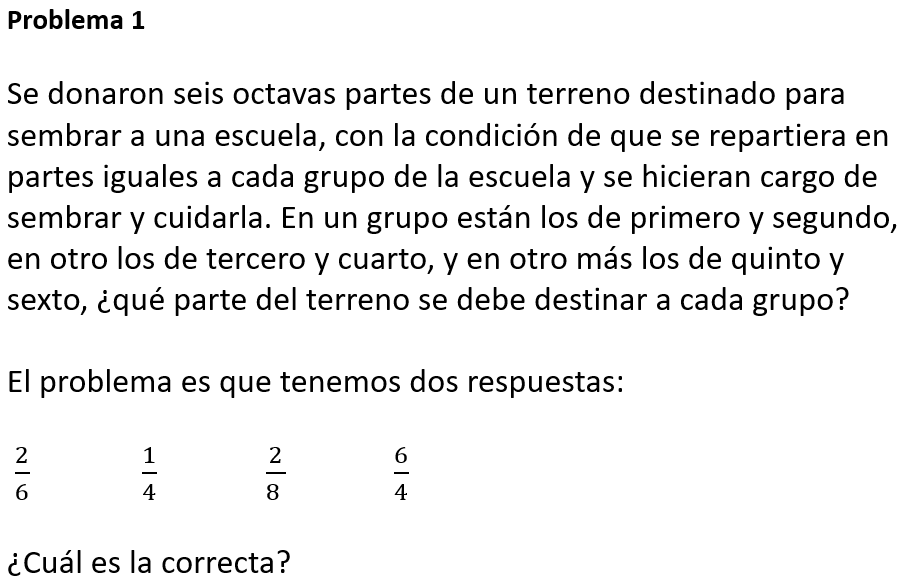 Problema 1

Se donaron seis octavas partes de un terreno destinado para sembrar a una escuela, con la condición de que se repartiera en partes iguales a cada grupo de la escuela y se hicieran cargo de sembrar y cuidarla. En un grupo están los de primero y segundo, en otro los de tercero y cuarto, y en otro más los de quinto y sexto, ¿qué parte del terreno se debe destinar a cada grupo?

El problema es que tenemos dos respuestas:

$\frac{2}{6}$ $\frac{1}{4}$ $\frac{2}{8}$ $\frac{6}{4}$

¿Cuál es la correcta?